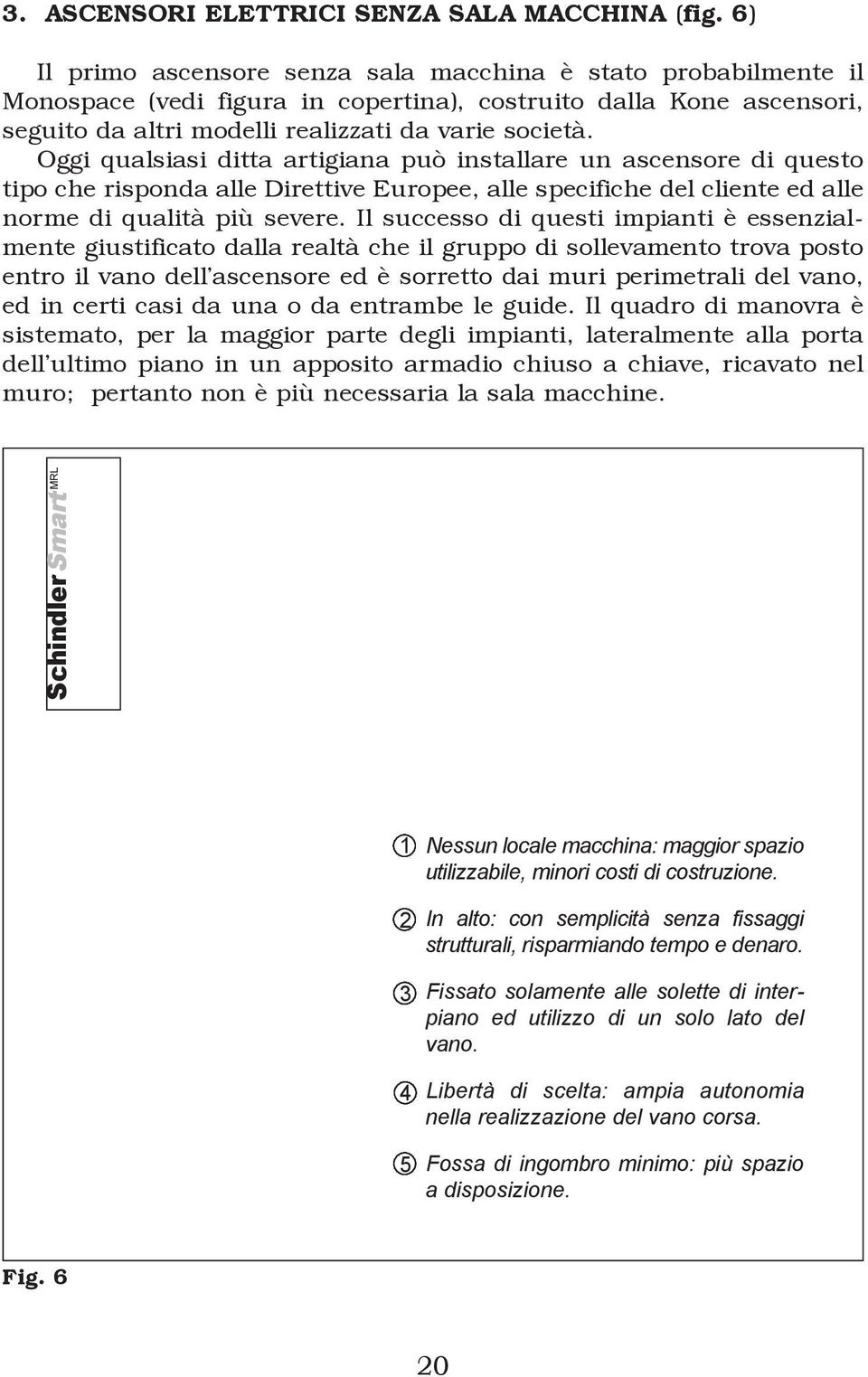 3. ASCENSORI ELETTRICI SENZA SALA MACCHINA (fig. 6)

Il primo ascensore senza sala macchina è stato probabilmente il Monospace (vedi figura in copertina), costruito dalla Kone ascensori, seguito da altri modelli realizzati da varie società.
Oggi qualsiasi ditta artigiana può installare un ascensore di questo tipo che risponda alle Direttive Europee, alle specifiche del cliente ed alle norme di qualità più severe. Il successo di questi impianti è essenzialmente giustificato dalla realtà che il gruppo di sollevamento trova posto entro il vano dell'ascensore ed è sorretto dai muri perimetrali del vano, ed in certi casi da una o da entrambe le guide. Il quadro di manovra è sistemato, per la maggior parte degli impianti, lateralmente alla porta dell'ultimo piano in un apposito armadio chiuso a chiave, ricavato nel muro; pertanto non è più necessaria la sala macchine.

Schindler Smart MRL

1 Nessun locale macchina: maggior spazio utilizzabile, minori costi di costruzione.

2 In alto: con semplicità senza fissaggi strutturali, risparmiando tempo e denaro.

3 Fissato solamente alle solette di interpiano ed utilizzo di un solo lato del vano.

4 Libertà di scelta: ampia autonomia nella realizzazione del vano corsa.

5 Fossa di ingombro minimo: più spazio a disposizione.

Fig. 6

20